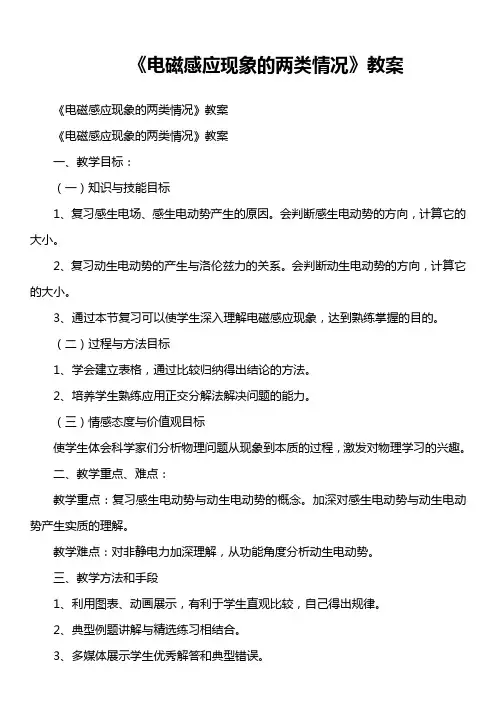 《电磁感应现象的两类情况》教案

《电磁感应现象的两类情况》教案

《电磁感应现象的两类情况》教案

一、教学目标：

（一）知识与技能目标

1、复习感生电场、感生电动势产生的原因。会判断感生电动势的方向，计算它的大小。

2、复习动生电动势的产生与洛伦兹力的关系。会判断动生电动势的方向，计算它的大小。

3、通过本节复习可以使学生深入理解电磁感应现象，达到熟练掌握的目的。

（二）过程与方法目标

1、学会建立表格，通过比较归纳得出结论的方法。

2、培养学生熟练应用正交分解法解决问题的能力。

（三）情感态度与价值观目标

使学生体会科学家们分析物理问题从现象到本质的过程，激发对物理学习的兴趣。

二、教学重点、难点：

教学重点：复习感生电动势与动生电动势的概念。加深对感生电动势与动生电动势产生实质的理解。

教学难点：对非静电力加深理解，从功能角度分析动生电动势。

三、教学方法和手段

1、利用图表、动画展示，有利于学生直观比较，自己得出规律。

2、典型例题讲解与精选练习相结合。

3、多媒体展示学生优秀解答和典型错误。